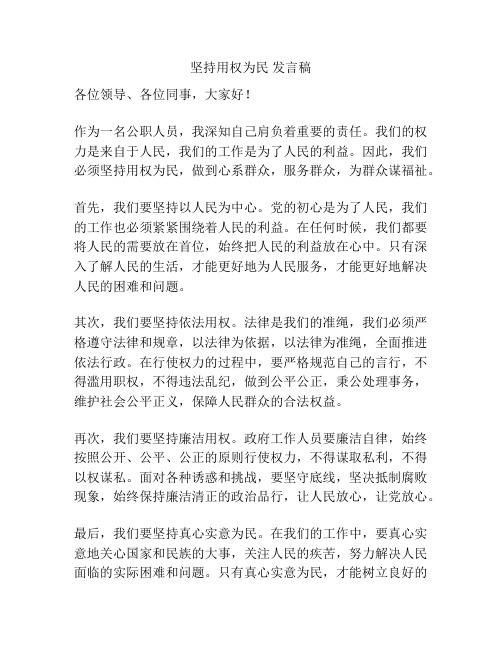 坚持用权为民 发言稿

各位领导、各位同事，大家好！

作为一名公职人员，我深知自己肩负着重要的责任。我们的权力是来自于人民，我们的工作是为了人民的利益。因此，我们必须坚持用权为民，做到心系群众，服务群众，为群众谋福祉。

首先，我们要坚持以人民为中心。党的初心是为了人民，我们的工作也必须紧紧围绕着人民的利益。在任何时候，我们都要将人民的需要放在首位，始终把人民的利益放在心中。只有深入了解人民的生活，才能更好地为人民服务，才能更好地解决人民的困难和问题。

其次，我们要坚持依法用权。法律是我们的准绳，我们必须严格遵守法律和规章，以法律为依据，以法律为准绳，全面推进依法行政。在行使权力的过程中，要严格规范自己的言行，不得滥用职权，不得违法乱纪，做到公平公正，秉公处理事务，维护社会公平正义，保障人民群众的合法权益。

再次，我们要坚持廉洁用权。政府工作人员要廉洁自律，始终按照公开、公平、公正的原则行使权力，不得谋取私利，不得以权谋私。面对各种诱惑和挑战，要坚守底线，坚决抵制腐败现象，始终保持廉洁清正的政治品行，让人民放心，让党放心。

最后，我们要坚持真心实意为民。在我们的工作中，要真心实意地关心国家和民族的大事，关注人民的疾苦，努力解决人民面临的实际困难和问题。只有真心实意为民，才能树立良好的